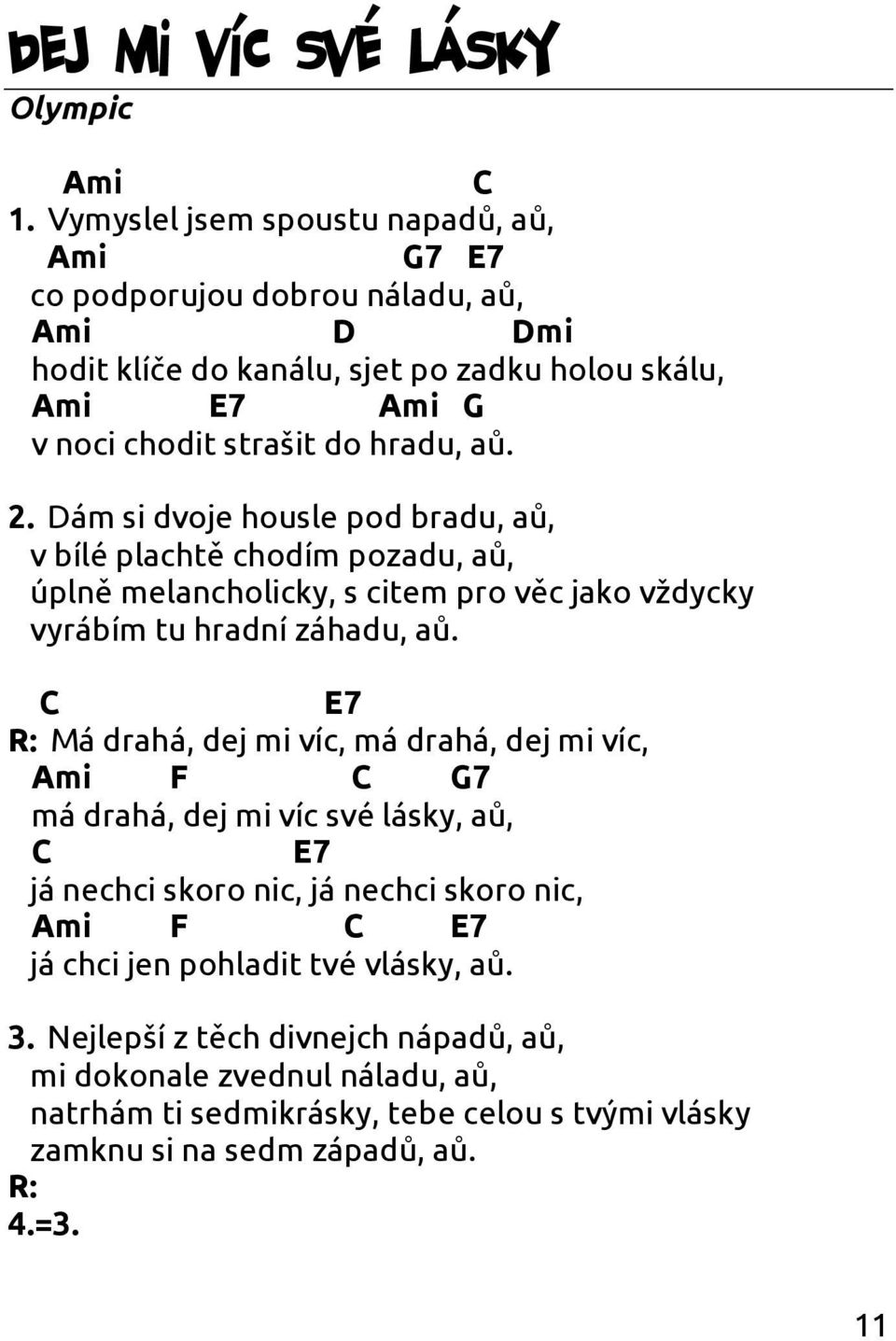 DEJ MI VÍC SVÉ LÁSKY
Olympic

Ami C
1. Vymyslel jsem spoustu napadů, aů,
Ami G7 E7
co podporujou dobrou náladu, aů,
Ami D Dmi
hodit klíče do kanálu, sjet po zadku holou skálu,
Ami E7 Ami G
v noci chodit strašit do hradu, aů.

2. Dám si dvoje housle pod bradu, aů,
v bílé plachtě chodím pozadu, aů,
úplně melancholicky, s citem pro věc jako vždycky
vyrábím tu hradní záhadu, aů.

C E7
R: Má drahá, dej mi víc, má drahá, dej mi víc,
Ami F C G7
má drahá, dej mi víc své lásky, aů,
C E7
já nechci skoro nic, já nechci skoro nic,
Ami F C E7
já chci jen pohladit tvé vlásky, aů.

3. Nejlepší z těch divnejch nápadů, aů,
mi dokonale zvednul náladu, aů,
natrhám ti sedmikrásky, tebe celou s tvými vlásky
zamknu si na sedm západů, aů.
R:
4.=3.

11